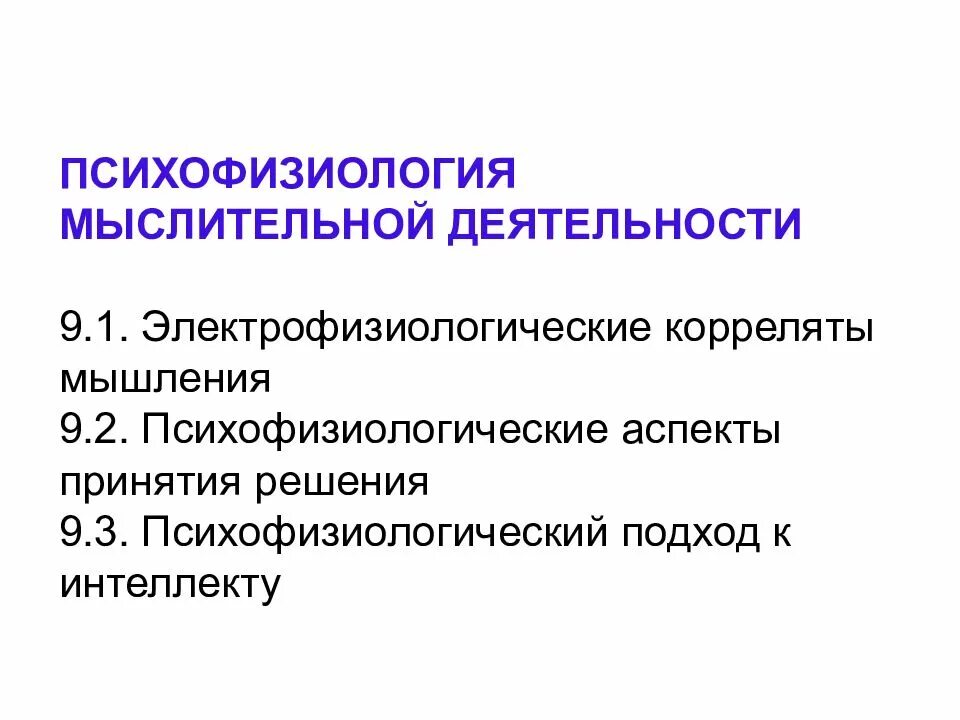 ПСИХОФИЗИОЛОГИЯ МЫСЛИТЕЛЬНОЙ ДЕЯТЕЛЬНОСТИ

9.1. Электрофизиологические корреляты мышления
9.2. Психофизиологические аспекты принятия решения
9.3. Психофизиологический подход к интеллекту